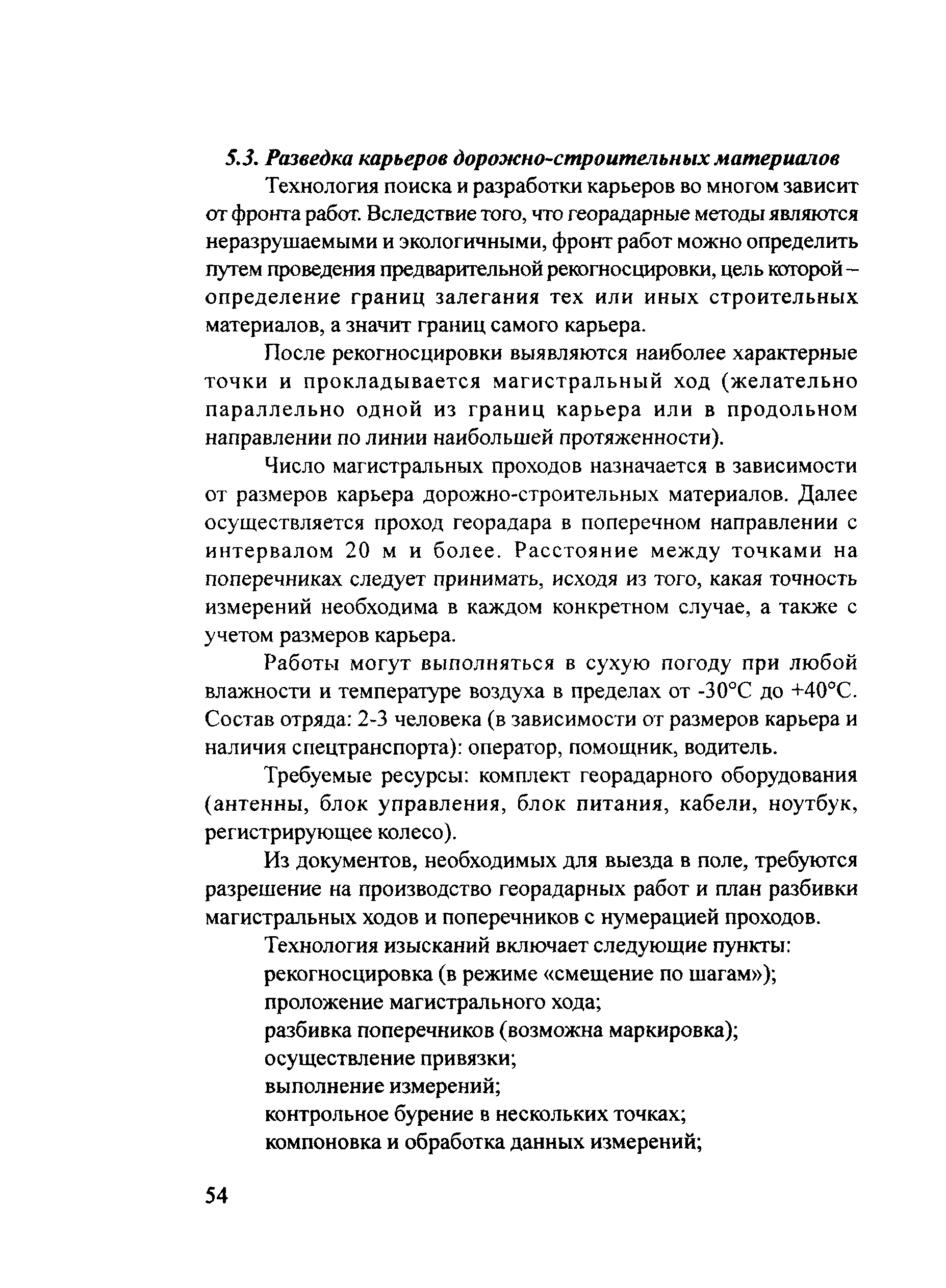 5.3. Разведка карьеров дорожно-строительных материалов

Технология поиска и разработки карьеров во многом зависит от фронта работ. Вследствие того, что георадарные методы являются неразрушаемыми и экологичными, фронт работ можно определить путем проведения предварительной рекогносцировки, цель которой – определение границ залегания тех или иных строительных материалов, а значит границ самого карьера.

После рекогносцировки выявляются наиболее характерные точки и прокладывается магистральный ход (желательно параллельно одной из границ карьера или в продольном направлении по линии наибольшей протяженности).

Число магистральных проходов назначается в зависимости от размеров карьера дорожно-строительных материалов. Далее осуществляется проход георадара в поперечном направлении с интервалом 20 м и более. Расстояние между точками на поперечниках следует принимать, исходя из того, какая точность измерений необходима в каждом конкретном случае, а также с учетом размеров карьера.

Работы могут выполняться в сухую погоду при любой влажности и температуре воздуха в пределах от -30°С до +40°С. Состав отряда: 2-3 человека (в зависимости от размеров карьера и наличия спецтранспорта): оператор, помощник, водитель.

Требуемые ресурсы: комплект георадарного оборудования (антенны, блок управления, блок питания, кабели, ноутбук, регистрирующее колесо).

Из документов, необходимых для выезда в поле, требуются разрешение на производство георадарных работ и план разбивки магистральных ходов и поперечников с нумерацией проходов.

Технология изысканий включает следующие пункты:
рекогносцировка (в режиме «смещение по шагам»);
проложение магистрального хода;
разбивка поперечников (возможна маркировка);
осуществление привязки;
выполнение измерений;
контрольное бурение в нескольких точках;
компоновка и обработка данных измерений;

54